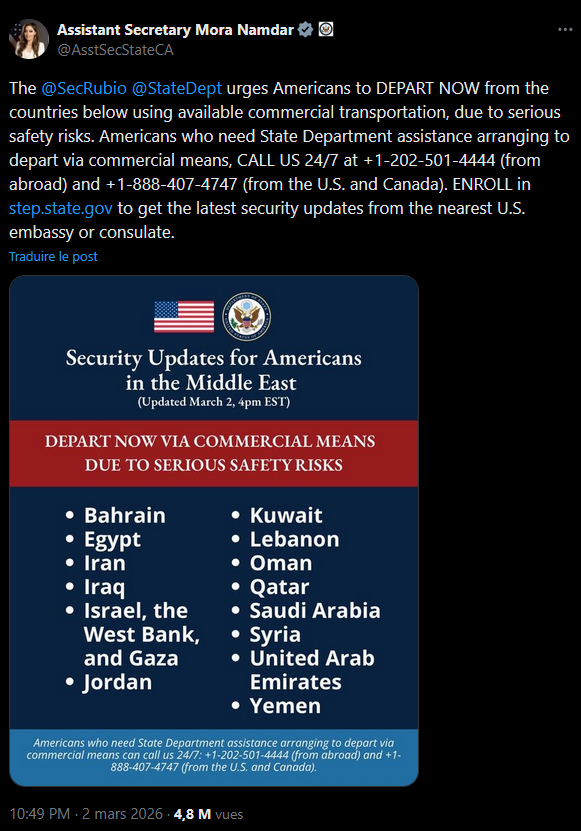 Assistant Secretary Mora Namdar
@AsstSecStateCA

The @SecRubio @StateDept urges Americans to DEPART NOW from the countries below using available commercial transportation, due to serious safety risks. Americans who need State Department assistance arranging to depart via commercial means, CALL US 24/7 at +1-202-501-4444 (from abroad) and +1-888-407-4747 (from the U.S. and Canada). ENROLL in step.state.gov to get the latest security updates from the nearest U.S. embassy or consulate.

Traduire le post

Security Updates for Americans in the Middle East
(Updated March 2, 4pm EST)

DEPART NOW VIA COMMERCIAL MEANS DUE TO SERIOUS SAFETY RISKS

• Bahrain
• Egypt
• Iran
• Iraq
• Israel, the West Bank, and Gaza
• Jordan

• Kuwait
• Lebanon
• Oman
• Qatar
• Saudi Arabia
• Syria
• United Arab Emirates
• Yemen

Americans who need State Department assistance arranging to depart via commercial means can call us 24/7: +1-202-501-4444 (from abroad) and +1-888-407-4747 (from the U.S. and Canada).

10:49 PM · 2 mars 2026 · 4,8 M vues